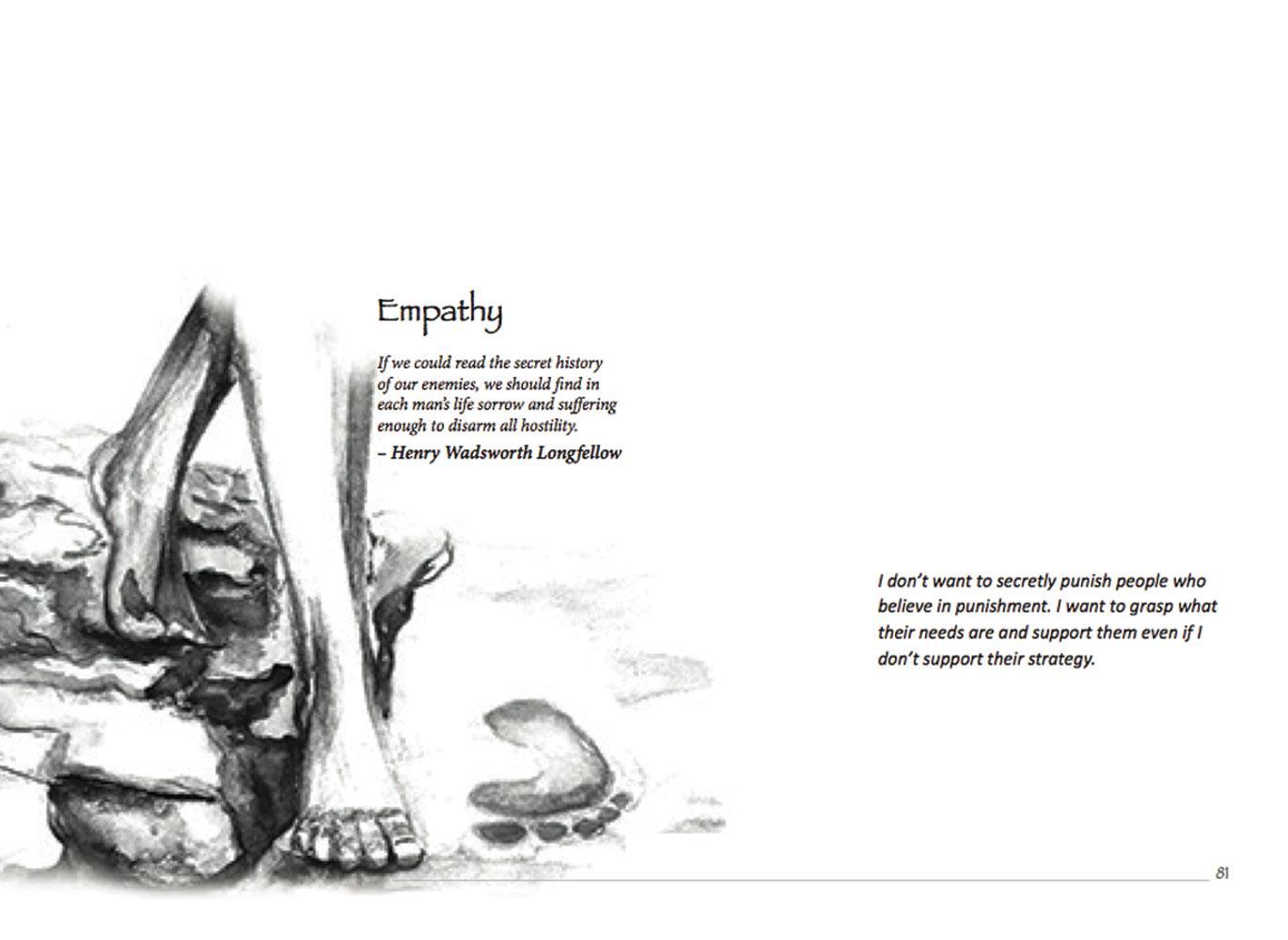 Empathy

If we could read the secret history of our enemies, we should find in each man's life sorrow and suffering enough to disarm all hostility.

– Henry Wadsworth Longfellow

I don't want to secretly punish people who believe in punishment. I want to grasp what their needs are and support them even if I don't support their strategy.

81